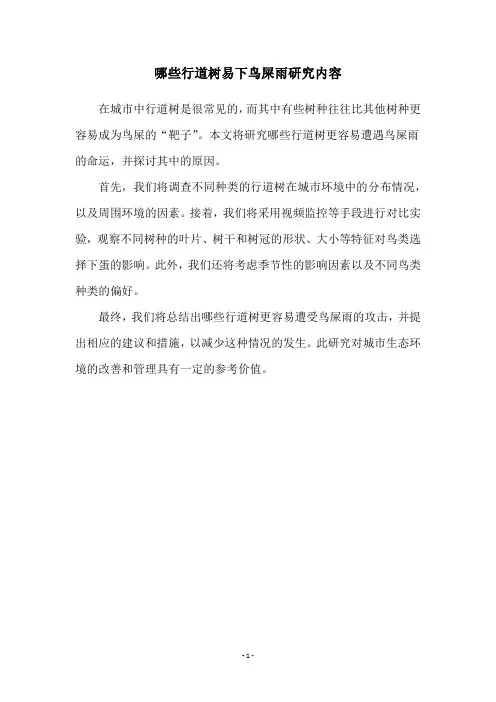 哪些行道树易下鸟屎雨研究内容

在城市中行道树是很常见的，而其中有些树种往往比其他树种更容易成为鸟屎的“靶子”。本文将研究哪些行道树更容易遭遇鸟屎雨的命运，并探讨其中的原因。

首先，我们将调查不同种类的行道树在城市环境中的分布情况，以及周围环境的因素。接着，我们将采用视频监控等手段进行对比实验，观察不同树种的叶片、树干和树冠的形状、大小等特征对鸟类选择下蛋的影响。此外，我们还将考虑季节性的影响因素以及不同鸟类种类的偏好。

最终，我们将总结出哪些行道树更容易遭受鸟屎雨的攻击，并提出相应的建议和措施，以减少这种情况的发生。此研究对城市生态环境的改善和管理具有一定的参考价值。

- 1 -